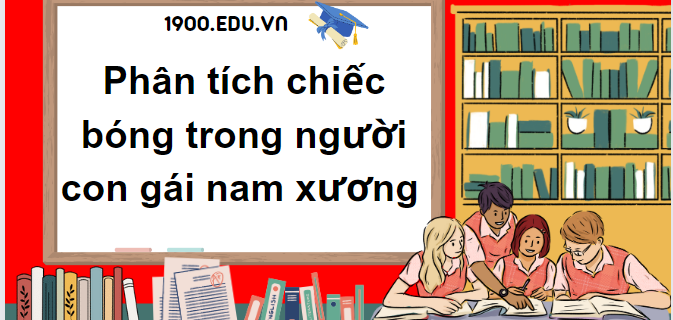 1900.EDU.VN

Phân tích chiếc bóng trong người con gái nam xương

ENGLISH